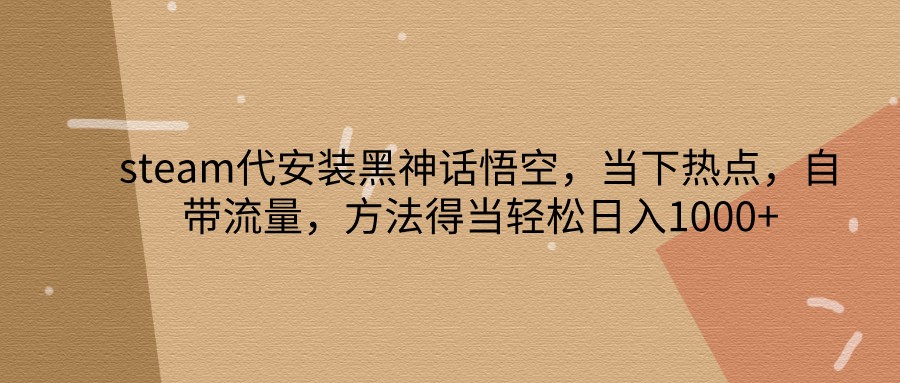 steam代安装黑神话悟空，当下热点，自带流量，方法得当轻松日入1000+